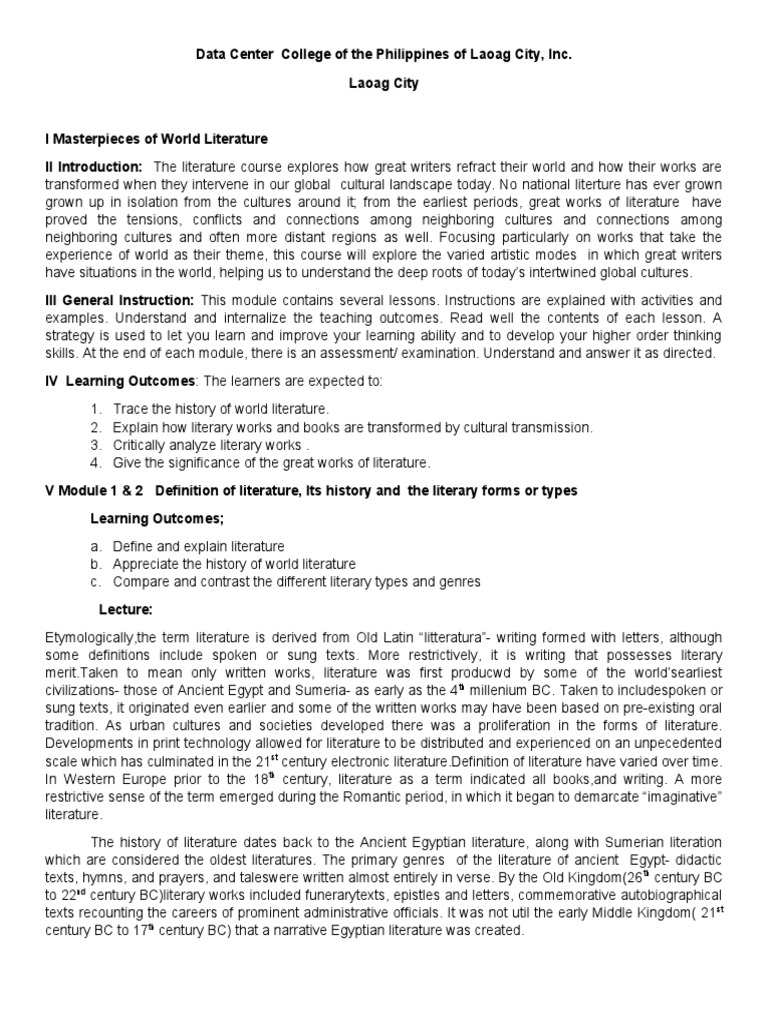 Data Center College of the Philippines of Laoag City, Inc.

Laoag City

I Masterpieces of World Literature

II Introduction: The literature course explores how great writers refract their world and how their works are transformed when they intervene in our global cultural landscape today. No national literture has ever grown grown up in isolation from the cultures around it; from the earliest periods, great works of literature have proved the tensions, conflicts and connections among neighboring cultures and connections among neighboring cultures and often more distant regions as well. Focusing particularly on works that take the experience of world as their theme, this course will explore the varied artistic modes in which great writers have situations in the world, helping us to understand the deep roots of today's intertwined global cultures.

III General Instruction: This module contains several lessons. Instructions are explained with activities and examples. Understand and internalize the teaching outcomes. Read well the contents of each lesson. A strategy is used to let you learn and improve your learning ability and to develop your higher order thinking skills. At the end of each module, there is an assessment/ examination. Understand and answer it as directed.

IV Learning Outcomes: The learners are expected to:

1. Trace the history of world literature.
2. Explain how literary works and books are transformed by cultural transmission.
3. Critically analyze literary works .
4. Give the significance of the great works of literature.

V Module 1 & 2 Definition of literature, Its history and the literary forms or types

Learning Outcomes;

a. Define and explain literature
b. Appreciate the history of world literature
c. Compare and contrast the different literary types and genres

Lecture:

Etymologically,the term literature is derived from Old Latin "litteratura"- writing formed with letters, although some definitions include spoken or sung texts. More restrictively, it is writing that possesses literary merit.Taken to mean only written works, literature was first producwd by some of the world'searliest civilizations- those of Ancient Egypt and Sumeria- as early as the 4$^{th}$ millenium BC. Taken to includespoken or sung texts, it originated even earlier and some of the written works may have been based on pre-existing oral tradition. As urban cultures and societies developed there was a proliferation in the forms of literature. Developments in print technology allowed for literature to be distributed and experienced on an unpecedented scale which has culminated in the 21$^{st}$ century electronic literature.Definition of literature have varied over time. In Western Europe prior to the 18$^{th}$ century, literature as a term indicated all books,and writing. A more restrictive sense of the term emerged during the Romantic period, in which it began to demarcate "imaginative" literature.

The history of literature dates back to the Ancient Egyptian literature, along with Sumerian literation which are considered the oldest literatures. The primary genres of the literature of ancient Egypt- didactic texts, hymns, and prayers, and taleswere written almost entirely in verse. By the Old Kingdom(26$^{th}$ century BC to 22$^{nd}$ century BC)literary works included funerarytexts, epistles and letters, commemorative autobiographical texts recounting the careers of prominent administrative officials. It was not util the early Middle Kingdom( 21$^{st}$ century BC to 17$^{th}$ century BC) that a narrative Egyptian literature was created.